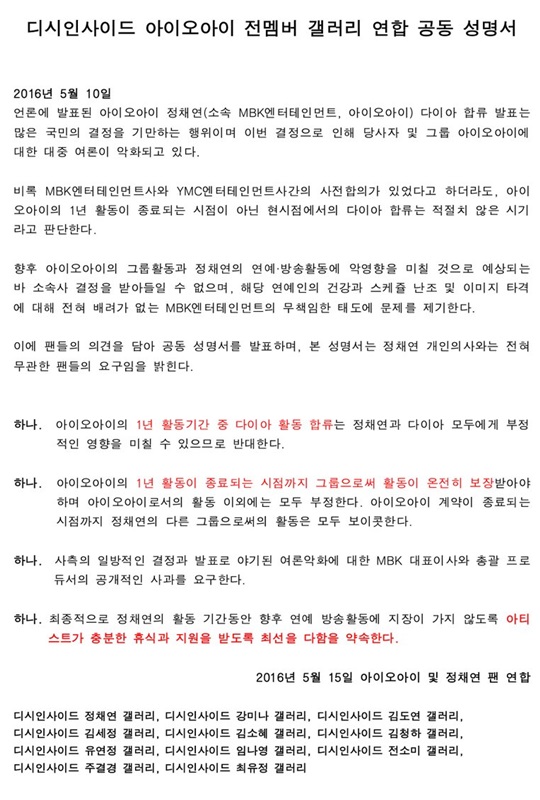 디시인사이드 아이오아이 전멤버 갤러리 연합 공동 성명서

2016년 5월 10일
언론에 발표된 아이오아이 정채연(소속 MBK엔터테인먼트, 아이오아이) 다이아 합류 발표는 많은 국민의 결정을 기만하는 행위이며 이번 결정으로 인해 당사자 및 그룹 아이오아이에 대한 대중 여론이 악화되고 있다.

비록 MBK엔터테인먼트사와 YMC엔터테인먼트사간의 사전합의가 있었다고 하더라도, 아이오아이의 1년 활동이 종료되는 시점이 아닌 현시점에서의 다이아 합류는 적절치 않은 시기라고 판단한다.

향후 아이오아이의 그룹활동과 정채연의 연예·방송활동에 악영향을 미칠 것으로 예상되는 바 소속사 결정을 받아들일 수 없으며, 해당 연예인의 건강과 스케쥴 난조 및 이미지 타격에 대해 전혀 배려가 없는 MBK엔터테인먼트의 무책임한 태도에 문제를 제기한다.

이에 팬들의 의견을 담아 공동 성명서를 발표하며, 본 성명서는 정채연 개인의사와는 전혀 무관한 팬들의 요구임을 밝힌다.

하나. 아이오아이의 1년 활동기간 중 다이아 활동 합류는 정채연과 다이아 모두에게 부정적인 영향을 미칠 수 있으므로 반대한다.

하나. 아이오아이의 1년 활동이 종료되는 시점까지 그룹으로써 활동이 온전히 보장받아야 하며 아이오아이로서의 활동 이외에는 모두 부정한다. 아이오아이 계약이 종료되는 시점까지 정채연의 다른 그룹으로써의 활동은 모두 보이콧한다.

하나. 사측의 일방적인 결정과 발표로 야기된 여론악화에 대한 MBK 대표이사와 총괄 프로듀서의 공개적인 사과를 요구한다.

하나. 최종적으로 정채연의 활동 기간동안 향후 연예 방송활동에 지장이 가지 않도록 아티스트가 충분한 휴식과 지원을 받도록 최선을 다함을 약속한다.

2016년 5월 15일 아이오아이 및 정채연 팬 연합

디시인사이드 정채연 갤러리, 디시인사이드 강미나 갤러리, 디시인사이드 김도연 갤러리, 디시인사이드 김세정 갤러리, 디시인사이드 김소혜 갤러리, 디시인사이드 김청하 갤러리, 디시인사이드 유연정 갤러리, 디시인사이드 임나영 갤러리, 디시인사이드 전소미 갤러리, 디시인사이드 주결경 갤러리, 디시인사이드 최유정 갤러리